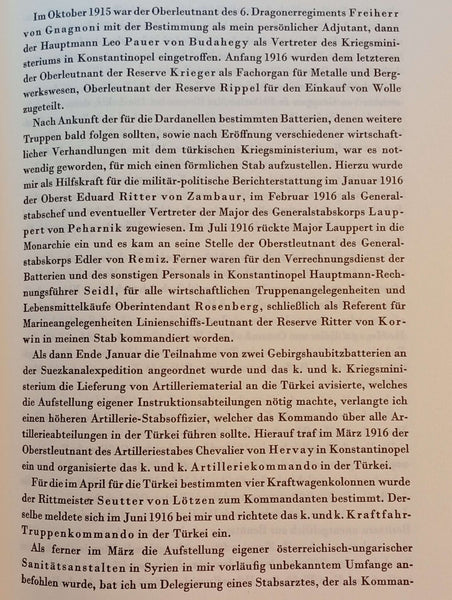 Im Oktober 1915 war der Oberleutnant des 6. Dragonerregiments Freiherr von Gnagnoni mit der Bestimmung als mein persönlicher Adjutant, dann der Hauptmann Leo Pauer von Budahegy als Vertreter des Kriegsministeriums in Konstantinopel eingetroffen. Anfang 1916 wurden dem letzteren der Oberleutnant der Reserve Krieger als Fachorgan für Metalle und Bergwerkswesen, Oberleutnant der Reserve Rippel für den Einkauf von Wolle zugeteilt.

Nach Ankunft der für die Dardanellen bestimmten Batterien, denen weitere Truppen bald folgen sollten, sowie nach Eröffnung verschiedener wirtschaftlicher Verhandlungen mit dem türkischen Kriegsministerium, war es notwendig geworden, für mich einen förmlichen Stab aufzustellen. Hierzu wurde mir als Hilfskraft für die militär-politische Berichterstattung im Januar 1916 der Oberst Eduard Ritter von Zambaur, im Februar 1916 als Generalstabschef und eventueller Vertreter der Major des Generalstabskorps Lauppert von Peharnik zugewiesen. Im Juli 1916 rückte Major Lauppert in die Monarchie ein und es kam an seine Stelle der Oberstleutnant des Generalstabskorps Edler von Remiz. Ferner waren für den Verrechnungsdienst der Batterien und des sonstigen Personals in Konstantinopel Hauptmann-Rechnungsführer Seidl, für alle wirtschaftlichen Truppenangelegenheiten und Lebensmittelkäufe Oberintendant Rosenberg, schließlich als Referent für Marineangelegenheiten Linienschiffs-Leutnant der Reserve Ritter von Korwin in meinen Stab kommandiert worden.

Als dann Ende Januar die Teilnahme von zwei Gebirgshaubitzbatterien an der Suezkanalexpedition angeordnet wurde und das k. und k. Kriegsministerium die Lieferung von Artilleriematerial an die Türkei avisierte, welches die Aufstellung eigener Instruktionsabteilungen nötig machte, verlangte ich einen höheren Artillerie-Stabsoffizier, welcher das Kommando über alle Artillerieabteilungen in der Türkei führen sollte. Hierauf traf im März 1916 der Oberstleutnant des Artilleriestabes Chevalier von Hervay in Konstantinopel ein und organisierte das k. und k. Artilleriekommando in der Türkei.

Für die im April für die Türkei bestimmten vier Kraftwagenkolonnen wurde der Rittmeister Seutter von Lötzen zum Kommandanten bestimmt. Derselbe meldete sich im Juni 1916 bei mir und richtete das k. und k. Kraftfahr-Truppenkommando in der Türkei ein.

Als ferner im März die Aufstellung eigener österreichisch-ungarischer Sanitätsanstalten in Syrien in mir vorläufig unbekanntem Umfange anbefohlen wurde, bat ich um Delegierung eines Stabsarztes, der als Komman-